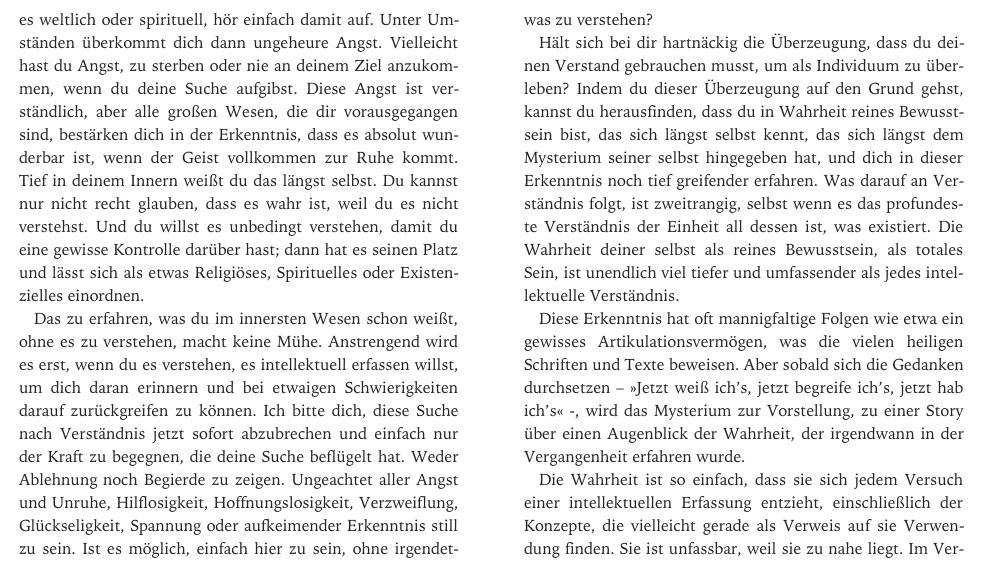 es weltlich oder spirituell, hör einfach damit auf. Unter Umständen überkommt dich dann ungeheure Angst. Vielleicht hast du Angst, zu sterben oder nie an deinem Ziel anzukommen, wenn du deine Suche aufgibst. Diese Angst ist verständlich, aber alle großen Wesen, die dir vorausgegangen sind, bestärken dich in der Erkenntnis, dass es absolut wunderbar ist, wenn der Geist vollkommen zur Ruhe kommt. Tief in deinem Innern weißt du das längst selbst. Du kannst nur nicht recht glauben, dass es wahr ist, weil du es nicht verstehst. Und du willst es unbedingt verstehen, damit du eine gewisse Kontrolle darüber hast; dann hat es seinen Platz und lässt sich als etwas Religiöses, Spirituelles oder Existenzielles einordnen.

Das zu erfahren, was du im innersten Wesen schon weißt, ohne es zu verstehen, macht keine Mühe. Anstrengend wird es erst, wenn du es verstehen, es intellektuell erfassen willst, um dich daran erinnern und bei etwaigen Schwierigkeiten darauf zurückgreifen zu können. Ich bitte dich, diese Suche nach Verständnis jetzt sofort abzubrechen und einfach nur der Kraft zu begegnen, die deine Suche beflügelt hat. Weder Ablehnung noch Begierde zu zeigen. Ungeachtet aller Angst und Unruhe, Hilflosigkeit, Hoffnungslosigkeit, Verzweiflung, Glückseligkeit, Spannung oder aufkeimender Erkenntnis still zu sein. Ist es möglich, einfach hier zu sein, ohne irgendetwas zu verstehen?

Hält sich bei dir hartnäckig die Überzeugung, dass du deinen Verstand gebrauchen musst, um als Individuum zu überleben? Indem du dieser Überzeugung auf den Grund gehst, kannst du herausfinden, dass du in Wahrheit reines Bewusstsein bist, das sich längst selbst kennt, das sich längst dem Mysterium seiner selbst hingegeben hat, und dich in dieser Erkenntnis noch tief greifender erfahren. Was darauf an Verständnis folgt, ist zweitrangig, selbst wenn es das profundeste Verständnis der Einheit all dessen ist, was existiert. Die Wahrheit deiner selbst als reines Bewusstsein, als totales Sein, ist unendlich viel tiefer und umfassender als jedes intellektuelle Verständnis.

Diese Erkenntnis hat oft mannigfaltige Folgen wie etwa ein gewisses Artikulationsvermögen, was die vielen heiligen Schriften und Texte beweisen. Aber sobald sich die Gedanken durchsetzen – »Jetzt weiß ich's, jetzt begreife ich's, jetzt hab ich's« -, wird das Mysterium zur Vorstellung, zu einer Story über einen Augenblick der Wahrheit, der irgendwann in der Vergangenheit erfahren wurde.

Die Wahrheit ist so einfach, dass sie sich jedem Versuch einer intellektuellen Erfassung entzieht, einschließlich der Konzepte, die vielleicht gerade als Verweis auf sie Verwendung finden. Sie ist unfassbar, weil sie zu nahe liegt. Im Ver-